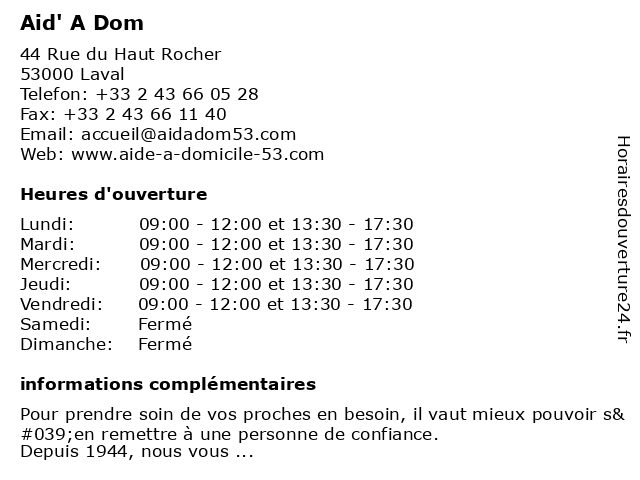 Aid' A Dom

44 Rue du Haut Rocher
53000 Laval
Telefon: +33 2 43 66 05 28
Fax: +33 2 43 66 11 40
Email: accueil@aidadom53.com
Web: www.aide-a-domicile-53.com

Heures d'ouverture

| | |
|---|---|
| Lundi: | 09:00 - 12:00 et 13:30 - 17:30 |
| Mardi: | 09:00 - 12:00 et 13:30 - 17:30 |
| Mercredi: | 09:00 - 12:00 et 13:30 - 17:30 |
| Jeudi: | 09:00 - 12:00 et 13:30 - 17:30 |
| Vendredi: | 09:00 - 12:00 et 13:30 - 17:30 |
| Samedi: | Fermé |
| Dimanche: | Fermé |

informations complémentaires

Pour prendre soin de vos proches en besoin, il vaut mieux pouvoir s&#039;en remettre à une personne de confiance.
Depuis 1944, nous vous ...

Horairesdouverture24.fr